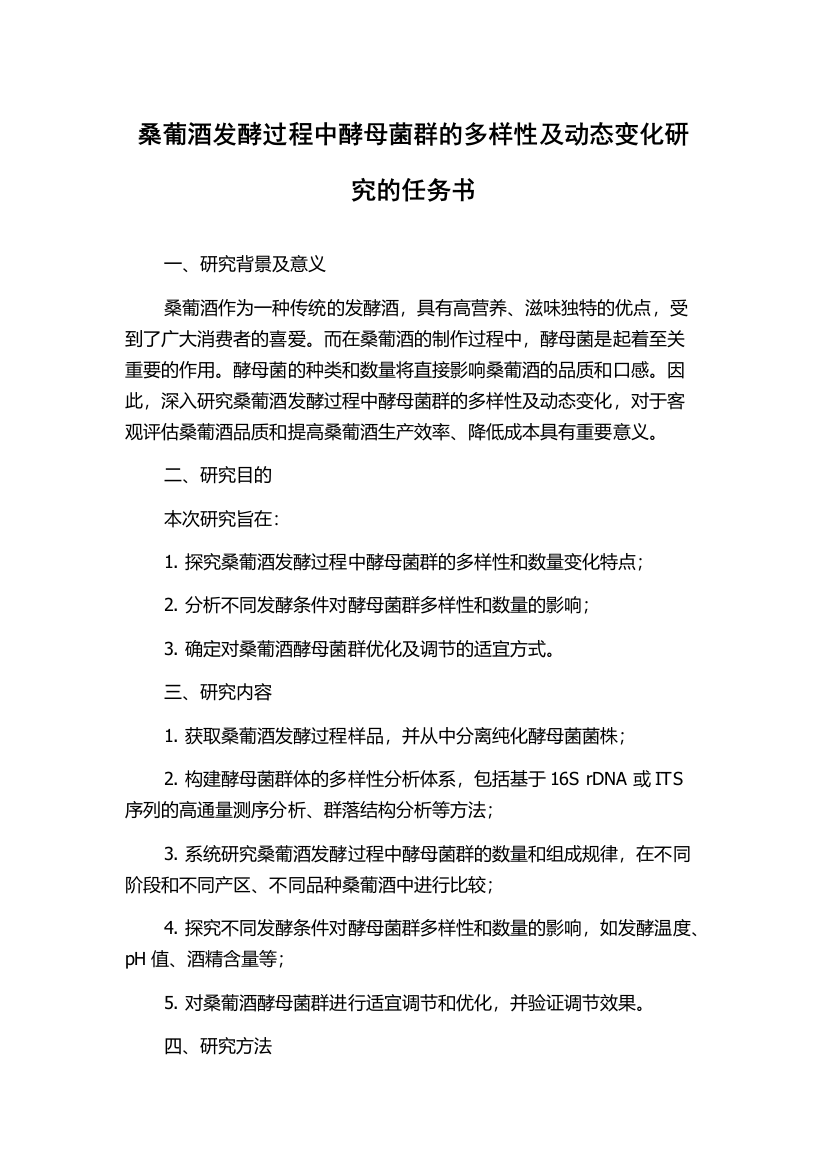 桑葡酒发酵过程中酵母菌群的多样性及动态变化研究的任务书

一、研究背景及意义

桑葡酒作为一种传统的发酵酒，具有高营养、滋味独特的优点，受到了广大消费者的喜爱。而在桑葡酒的制作过程中，酵母菌是起着至关重要的作用。酵母菌的种类和数量将直接影响桑葡酒的品质和口感。因此，深入研究桑葡酒发酵过程中酵母菌群的多样性及动态变化，对于客观评估桑葡酒品质和提高桑葡酒生产效率、降低成本具有重要意义。

二、研究目的

本次研究旨在：

1. 探究桑葡酒发酵过程中酵母菌群的多样性和数量变化特点；

2. 分析不同发酵条件对酵母菌群多样性和数量的影响；

3. 确定对桑葡酒酵母菌群优化及调节的适宜方式。

三、研究内容

1. 获取桑葡酒发酵过程样品，并从中分离纯化酵母菌菌株；

2. 构建酵母菌群体的多样性分析体系，包括基于 16S rDNA 或 ITS 序列的高通量测序分析、群落结构分析等方法；

3. 系统研究桑葡酒发酵过程中酵母菌群的数量和组成规律，在不同阶段和不同产区、不同品种桑葡酒中进行比较；

4. 探究不同发酵条件对酵母菌群多样性和数量的影响，如发酵温度、pH 值、酒精含量等；

5. 对桑葡酒酵母菌群进行适宜调节和优化，并验证调节效果。

四、研究方法